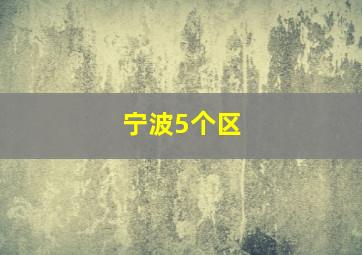 宁波5个区